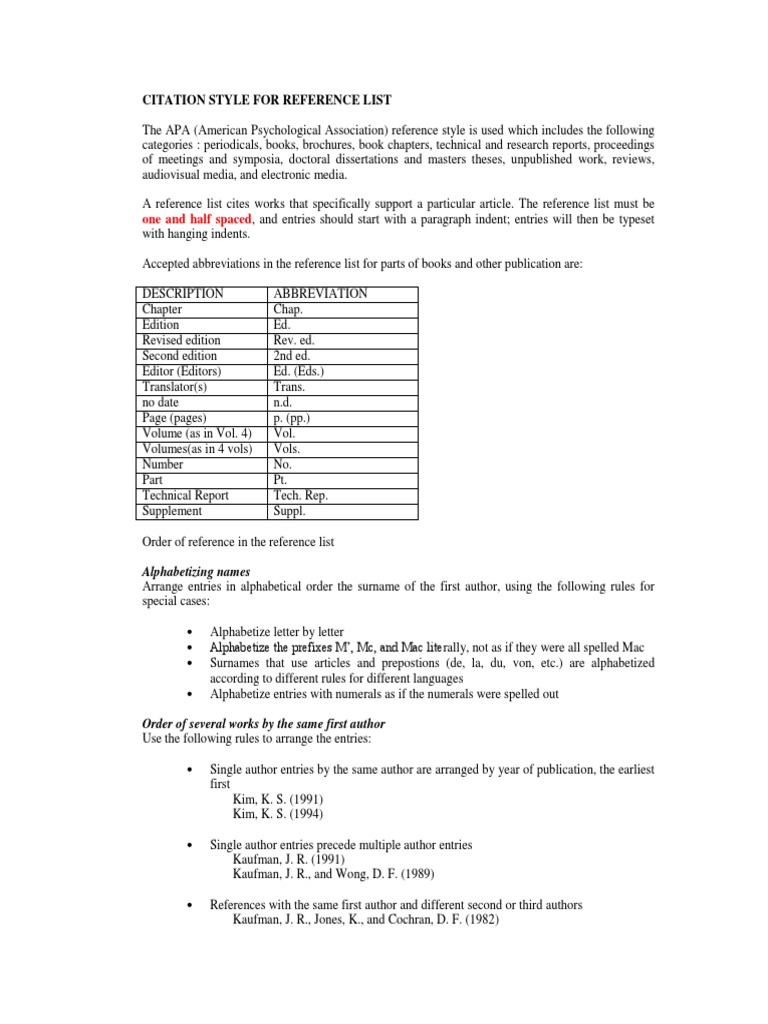 CITATION STYLE FOR REFERENCE LIST

The APA (American Psychological Association) reference style is used which includes the following categories : periodicals, books, brochures, book chapters, technical and research reports, proceedings of meetings and symposia, doctoral dissertations and masters theses, unpublished work, reviews, audiovisual media, and electronic media.

A reference list cites works that specifically support a particular article. The reference list must be one and half spaced, and entries should start with a paragraph indent; entries will then be typeset with hanging indents.

Accepted abbreviations in the reference list for parts of books and other publication are:

| DESCRIPTION | ABBREVIATION |
|---|---|
| Chapter | Chap. |
| Edition | Ed. |
| Revised edition | Rev. ed. |
| Second edition | 2nd ed. |
| Editor (Editors) | Ed. (Eds.) |
| Translator(s) | Trans. |
| no date | n.d. |
| Page (pages) | p. (pp.) |
| Volume (as in Vol. 4) | Vol. |
| Volumes(as in 4 vols) | Vols. |
| Number | No. |
| Part | Pt. |
| Technical Report | Tech. Rep. |
| Supplement | Suppl. |

Order of reference in the reference list

Alphabetizing names
Arrange entries in alphabetical order the surname of the first author, using the following rules for special cases:

• Alphabetize letter by letter
• Alphabetize the prefixes M', Mc, and Mac literally, not as if they were all spelled Mac
• Surnames that use articles and prepostions (de, la, du, von, etc.) are alphabetized according to different rules for different languages
• Alphabetize entries with numerals as if the numerals were spelled out

Order of several works by the same first author
Use the following rules to arrange the entries:

• Single author entries by the same author are arranged by year of publication, the earliest first
Kim, K. S. (1991)
Kim, K. S. (1994)

• Single author entries precede multiple author entries
Kaufman, J. R. (1991)
Kaufman, J. R., and Wong, D. F. (1989)

• References with the same first author and different second or third authors
Kaufman, J. R., Jones, K., and Cochran, D. F. (1982)